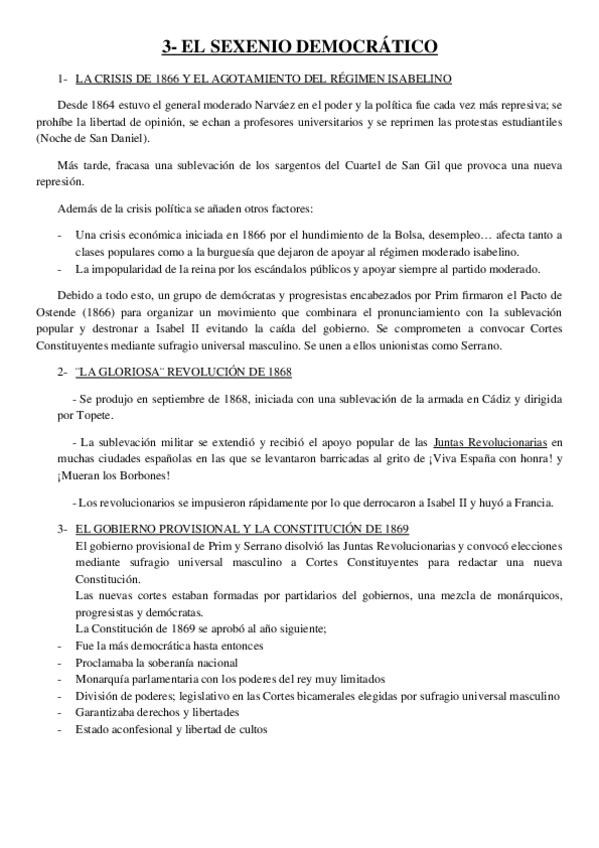 3- EL SEXENIO DEMOCRÁTICO

1- LA CRISIS DE 1866 Y EL AGOTAMIENTO DEL RÉGIMEN ISABELINO

Desde 1864 estuvo el general moderado Narváez en el poder y la política fue cada vez más represiva; se prohíbe la libertad de opinión, se echan a profesores universitarios y se reprimen las protestas estudiantiles (Noche de San Daniel).

Más tarde, fracasa una sublevación de los sargentos del Cuartel de San Gil que provoca una nueva represión.

Además de la crisis política se añaden otros factores:

- Una crisis económica iniciada en 1866 por el hundimiento de la Bolsa, desempleo… afecta tanto a clases populares como a la burguesía que dejaron de apoyar al régimen moderado isabelino.
- La impopularidad de la reina por los escándalos públicos y apoyar siempre al partido moderado.

Debido a todo esto, un grupo de demócratas y progresistas encabezados por Prim firmaron el Pacto de Ostende (1866) para organizar un movimiento que combinara el pronunciamiento con la sublevación popular y destronar a Isabel II evitando la caída del gobierno. Se comprometen a convocar Cortes Constituyentes mediante sufragio universal masculino. Se unen a ellos unionistas como Serrano.

2- ¨LA GLORIOSA¨ REVOLUCIÓN DE 1868

- Se produjo en septiembre de 1868, iniciada con una sublevación de la armada en Cádiz y dirigida por Topete.

- La sublevación militar se extendió y recibió el apoyo popular de las Juntas Revolucionarias en muchas ciudades españolas en las que se levantaron barricadas al grito de ¡Viva España con honra! y ¡Mueran los Borbones!

- Los revolucionarios se impusieron rápidamente por lo que derrocaron a Isabel II y huyó a Francia.

3- EL GOBIERNO PROVISIONAL Y LA CONSTITUCIÓN DE 1869

El gobierno provisional de Prim y Serrano disolvió las Juntas Revolucionarias y convocó elecciones mediante sufragio universal masculino a Cortes Constituyentes para redactar una nueva Constitución.

Las nuevas cortes estaban formadas por partidarios del gobiernos, una mezcla de monárquicos, progresistas y demócratas.

La Constitución de 1869 se aprobó al año siguiente;

- Fue la más democrática hasta entonces
- Proclamaba la soberanía nacional
- Monarquía parlamentaria con los poderes del rey muy limitados
- División de poderes; legislativo en las Cortes bicamerales elegidas por sufragio universal masculino
- Garantizaba derechos y libertades
- Estado aconfesional y libertad de cultos